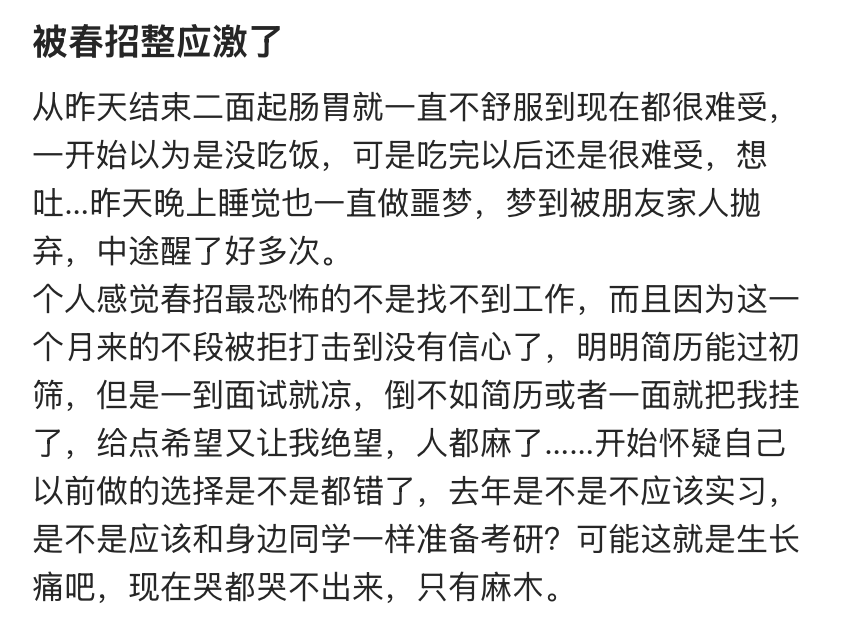 被春招整应激了

从昨天结束二面起肠胃就一直不舒服到现在都很难受，一开始以为是没吃饭，可是吃完以后还是很难受，想吐...昨天晚上睡觉也一直做噩梦，梦到被朋友家人抛弃，中途醒了好多次。
个人感觉春招最恐怖的不是找不到工作，而且因为这一个月来的不段被拒打击到没有信心了，明明简历能过初筛，但是一到面试就凉，倒不如简历或者一面就把我挂了，给点希望又让我绝望，人都麻了......开始怀疑自己以前做的选择是不是都错了，去年是不是不应该实习，是不是应该和身边同学一样准备考研？可能这就是生长痛吧，现在哭都哭不出来，只有麻木。